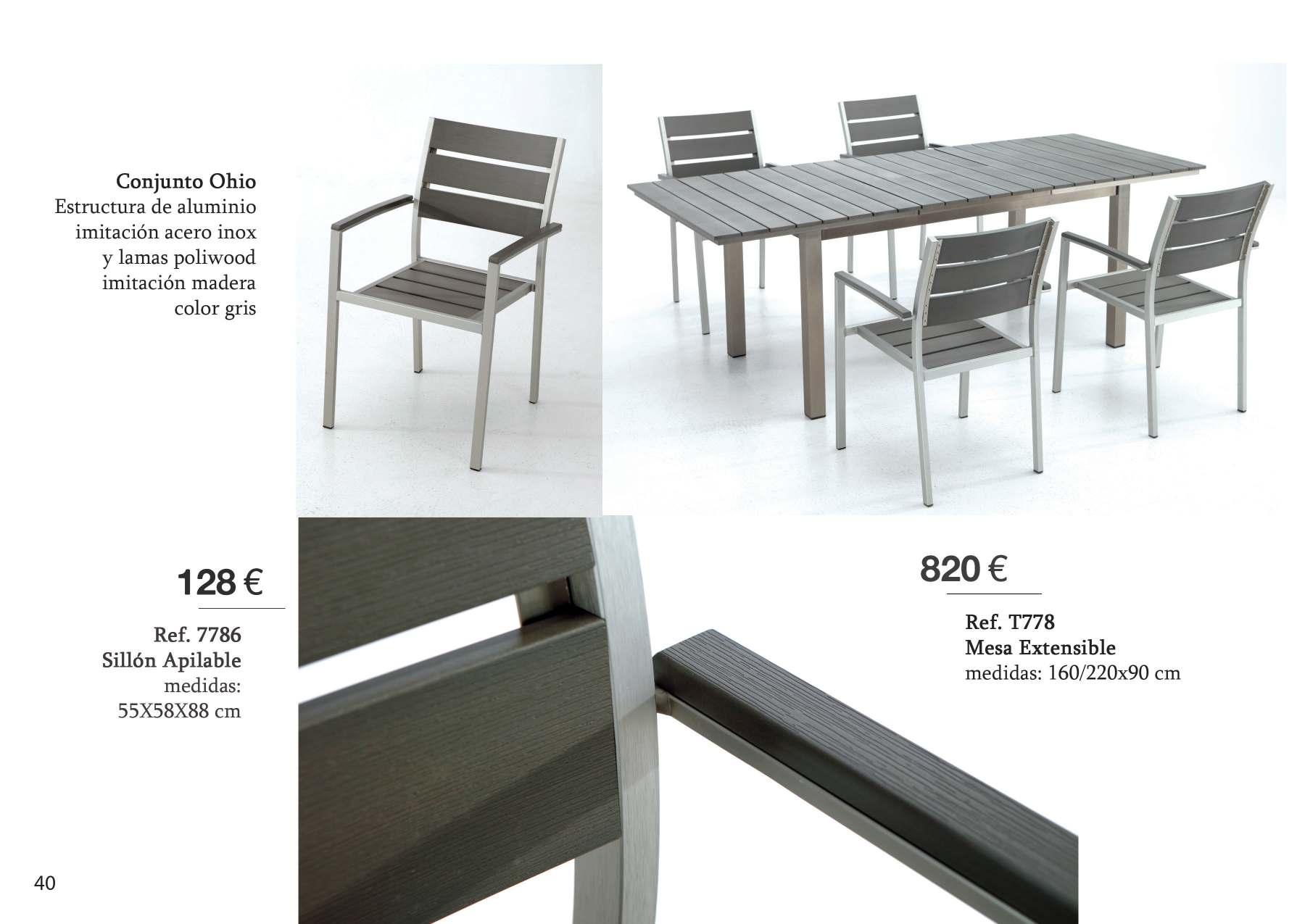 Conjunto Ohio
Estructura de aluminio imitación acero inox y lamas poliwood imitación madera color gris

128 €

Ref. 7786
Sillón Apilable
medidas:
55X58X88 cm

820 €

Ref. T778
Mesa Extensible
medidas: 160/220x90 cm

40